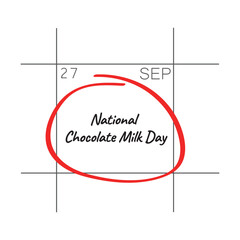 27 SEP

National Chocolate Milk Day